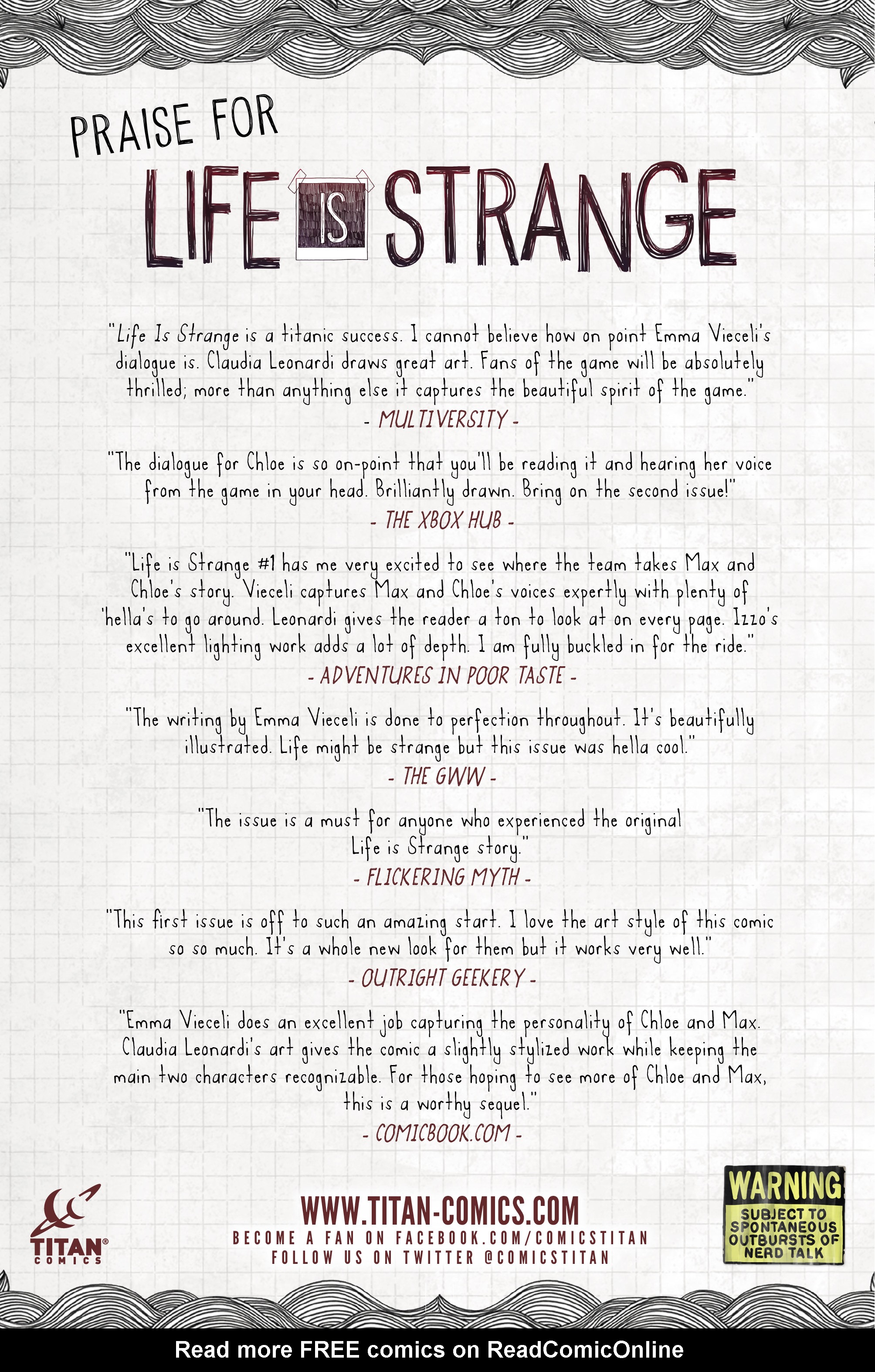 PRAISE FOR

LIFE IS STRANGE

"Life Is Strange is a titanic success. I cannot believe how on point Emma Vieceli's dialogue is. Claudia Leonardi draws great art. Fans of the game will be absolutely thrilled; more than anything else it captures the beautiful spirit of the game."
- MULTIVERSITY -

"The dialogue for Chloe is so on-point that you'll be reading it and hearing her voice from the game in your head. Brilliantly drawn. Bring on the second issue!"
- THE XBOX HUB -

"Life is Strange #1 has me very excited to see where the team takes Max and Chloe's story. Vieceli captures Max and Chloe's voices expertly with plenty of 'hella's to go around. Leonardi gives the reader a ton to look at on every page. Izzo's excellent lighting work adds a lot of depth. I am fully buckled in for the ride."
- ADVENTURES IN POOR TASTE -

"The writing by Emma Vieceli is done to perfection throughout. It's beautifully illustrated. Life might be strange but this issue was hella cool."
- THE GWW -

"The issue is a must for anyone who experienced the original Life is Strange story."
- FLICKERING MYTH -

"This first issue is off to such an amazing start. I love the art style of this comic so so much. It's a whole new look for them but it works very well."
- OUTRIGHT GEEKERY -

"Emma Vieceli does an excellent job capturing the personality of Chloe and Max. Claudia Leonardi's art gives the comic a slightly stylized work while keeping the main two characters recognizable. For those hoping to see more of Chloe and Max, this is a worthy sequel."
- COMICBOOK.COM -

TITAN COMICS

WWW.TITAN-COMICS.COM
BECOME A FAN ON FACEBOOK.COM/COMICSTITAN
FOLLOW US ON TWITTER @COMICSTITAN

WARNING
SUBJECT TO SPONTANEOUS OUTBURSTS OF NERD TALK

Read more FREE comics on ReadComicOnline